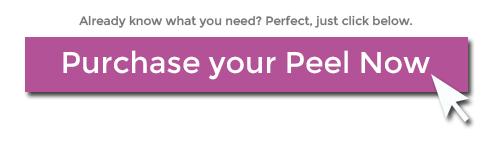 Already know what you need? Perfect, just click below.

Purchase your Peel Now